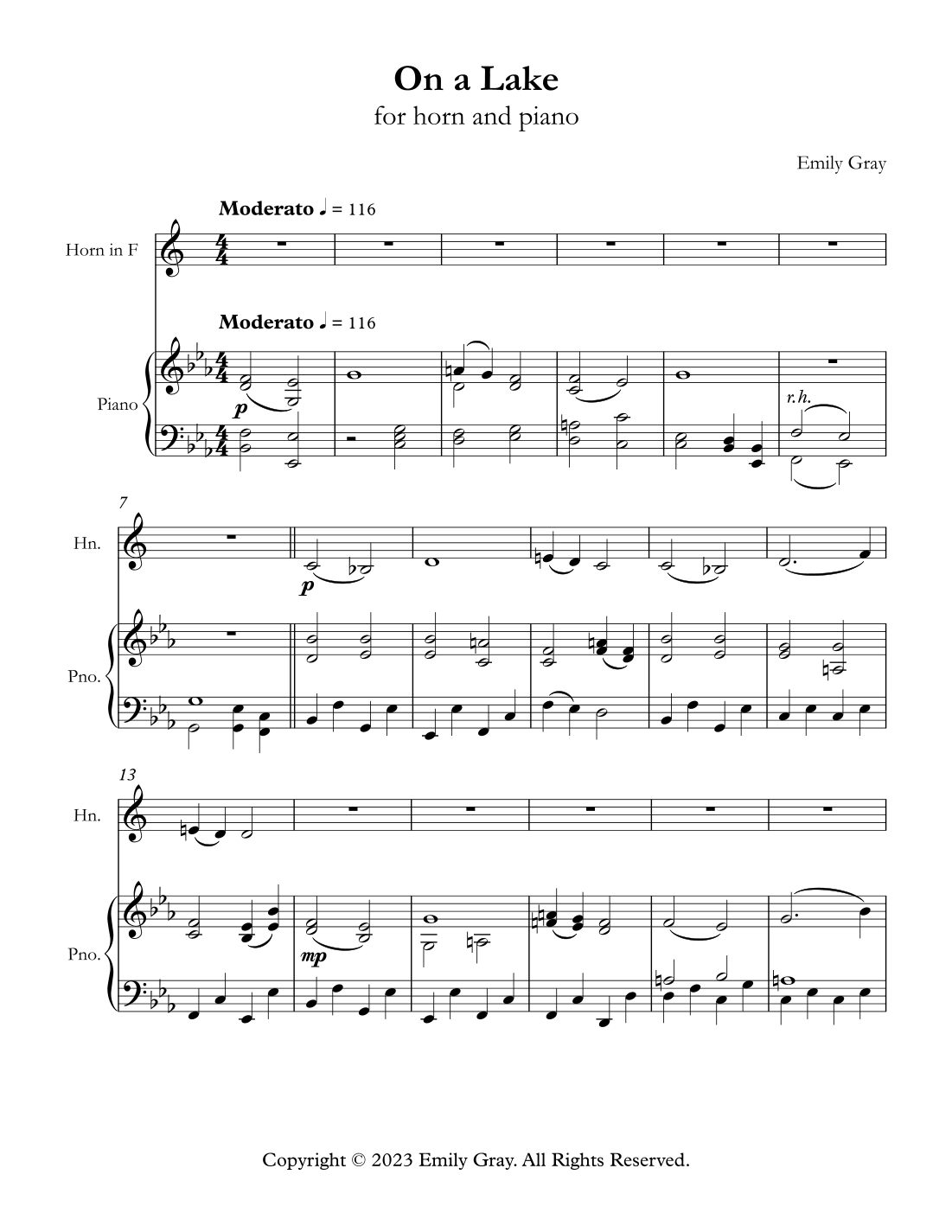 On a Lake
for horn and piano

Emily Gray

Moderato ♩ = 116

Horn in F

Moderato ♩ = 116

Piano

p

r.h.

7

Hn.

p

Pno.

13

Hn.

Pno.

mp

Copyright © 2023 Emily Gray. All Rights Reserved.